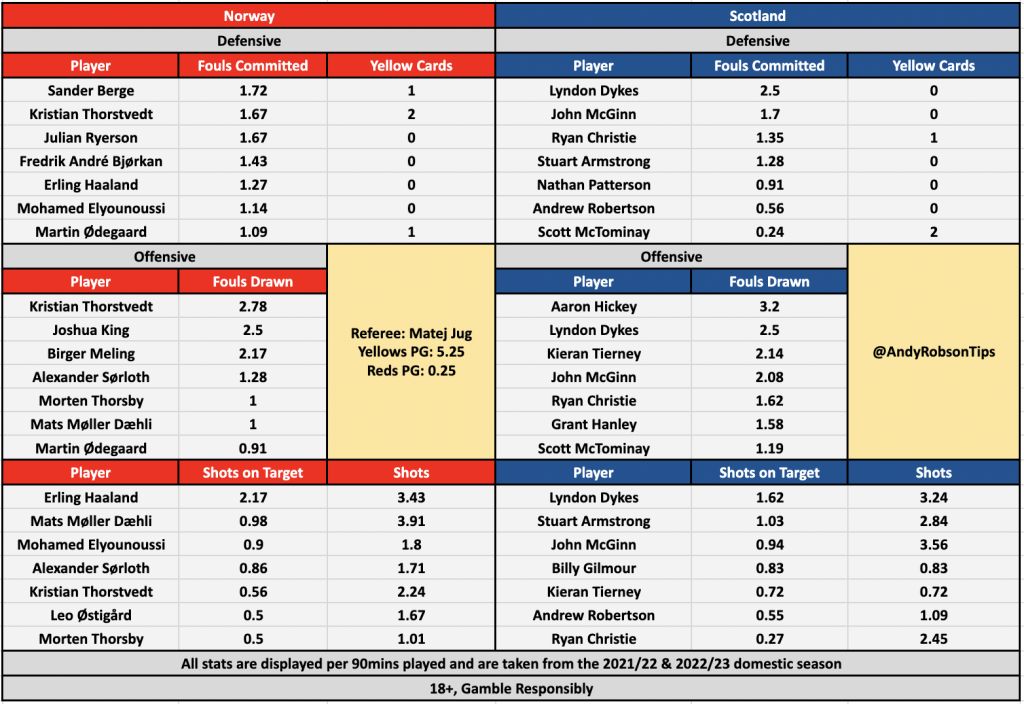 Norway

Defensive

| Player | Fouls Committed | Yellow Cards |
|---|---|---|
| Sander Berge | 1.72 | 1 |
| Kristian Thorstvedt | 1.67 | 2 |
| Julian Ryerson | 1.67 | 0 |
| Fredrik André Bjørkan | 1.43 | 0 |
| Erling Haaland | 1.27 | 0 |
| Mohamed Elyounoussi | 1.14 | 0 |
| Martin Ødegaard | 1.09 | 1 |

Offensive

| Player | Fouls Drawn |
|---|---|
| Kristian Thorstvedt | 2.78 |
| Joshua King | 2.5 |
| Birger Meling | 2.17 |
| Alexander Sørloth | 1.28 |
| Morten Thorsby | 1 |
| Mats Møller Dæhli | 1 |
| Martin Ødegaard | 0.91 |

Referee: Matej Jug
Yellows PG: 5.25
Reds PG: 0.25

| Player | Shots on Target | Shots |
|---|---|---|
| Erling Haaland | 2.17 | 3.43 |
| Mats Møller Dæhli | 0.98 | 3.91 |
| Mohamed Elyounoussi | 0.9 | 1.8 |
| Alexander Sørloth | 0.86 | 1.71 |
| Kristian Thorstvedt | 0.56 | 2.24 |
| Leo Østigård | 0.5 | 1.67 |
| Morten Thorsby | 0.5 | 1.01 |

Scotland

Defensive

| Player | Fouls Committed | Yellow Cards |
|---|---|---|
| Lyndon Dykes | 2.5 | 0 |
| John McGinn | 1.7 | 0 |
| Ryan Christie | 1.35 | 1 |
| Stuart Armstrong | 1.28 | 0 |
| Nathan Patterson | 0.91 | 0 |
| Andrew Robertson | 0.56 | 0 |
| Scott McTominay | 0.24 | 2 |

Offensive

| Player | Fouls Drawn |
|---|---|
| Aaron Hickey | 3.2 |
| Lyndon Dykes | 2.5 |
| Kieran Tierney | 2.14 |
| John McGinn | 2.08 |
| Ryan Christie | 1.62 |
| Grant Hanley | 1.58 |
| Scott McTominay | 1.19 |

@AndyRobsonTips

| Player | Shots on Target | Shots |
|---|---|---|
| Lyndon Dykes | 1.62 | 3.24 |
| Stuart Armstrong | 1.03 | 2.84 |
| John McGinn | 0.94 | 3.56 |
| Billy Gilmour | 0.83 | 0.83 |
| Kieran Tierney | 0.72 | 0.72 |
| Andrew Robertson | 0.55 | 1.09 |
| Ryan Christie | 0.27 | 2.45 |

All stats are displayed per 90mins played and are taken from the 2021/22 & 2022/23 domestic season

18+, Gamble Responsibly